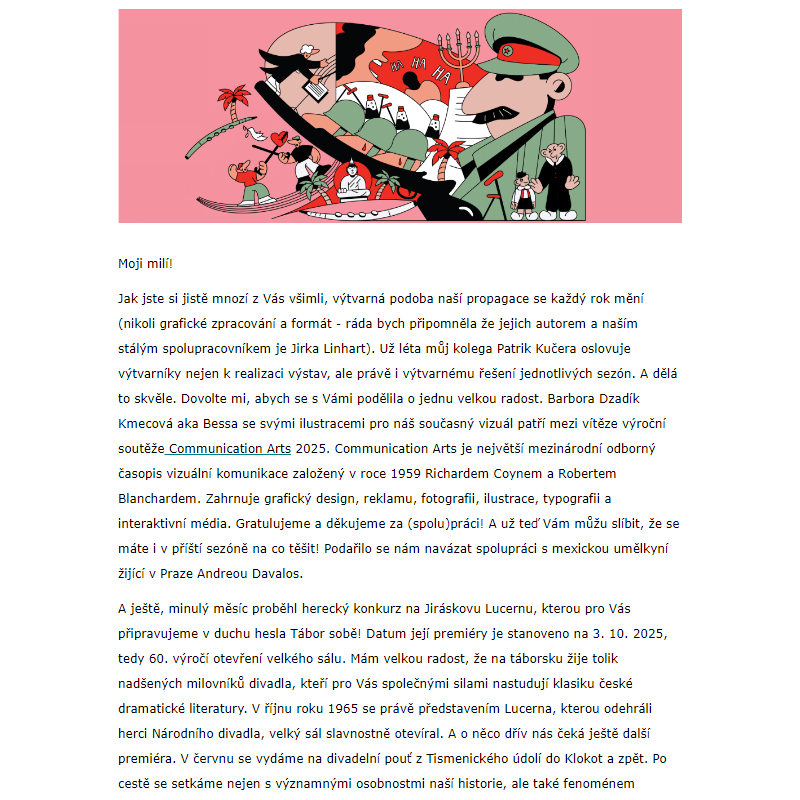 HA HA HA

Moji milí!

Jak jste si jistě mnozí z Vás všimli, výtvarná podoba naší propagace se každý rok mění (nikoli grafické zpracování a formát - ráda bych připomněla že jejich autorem a naším stálým spolupracovníkem je Jirka Linhart). Už léta můj kolega Patrik Kučera oslovuje výtvarníky nejen k realizaci výstav, ale právě i výtvarnému řešení jednotlivých sezón. A dělá to skvěle. Dovolte mi, abych se s Vámi podělila o jednu velkou radost. Barbora Dzadík Kmecová aka Bessa se svými ilustracemi pro náš současný vizuál patří mezi vítěze výroční soutěže Communication Arts 2025. Communication Arts je největší mezinárodní odborný časopis vizuální komunikace založený v roce 1959 Richardem Coynem a Robertem Blanchardem. Zahrnuje grafický design, reklamu, fotografii, ilustrace, typografii a interaktivní média. Gratulujeme a děkujeme za (spolu)práci! A už teď Vám můžu slíbit, že se máte i v příští sezóně na co těšit! Podařilo se nám navázat spolupráci s mexickou umělkyní žijící v Praze Andreou Davalos.

A ještě, minulý měsíc proběhl herecký konkurz na Jiráskovu Lucernu, kterou pro Vás připravujeme v duchu hesla Tábor sobě! Datum její premiéry je stanoveno na 3. 10. 2025, tedy 60. výročí otevření velkého sálu. Mám velkou radost, že na táborsku žije tolik nadšených milovníků divadla, kteří pro Vás společnými silami nastudují klasiku české dramatické literatury. V říjnu roku 1965 se právě představením Lucerna, kterou odehráli herci Národního divadla, velký sál slavnostně otevíral. A o něco dřív nás čeká ještě další premiéra. V červnu se vydáme na divadelní pouť z Tismenického údolí do Klokot a zpět. Po cestě se setkáme nejen s významnými osobnostmi naší historie, ale také fenoménem